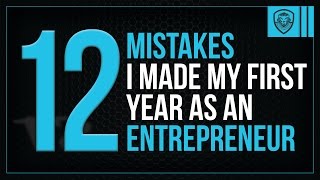 12 MISTAKES I MADE MY FIRST YEAR AS AN ENTREPRENEUR